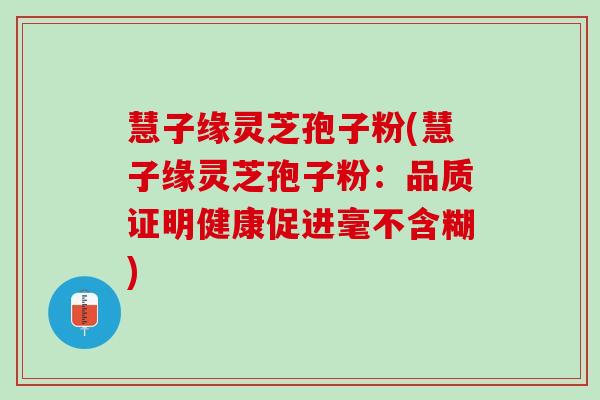 慧子缘灵芝孢子粉(慧子缘灵芝孢子粉：品质证明健康促进毫不含糊)